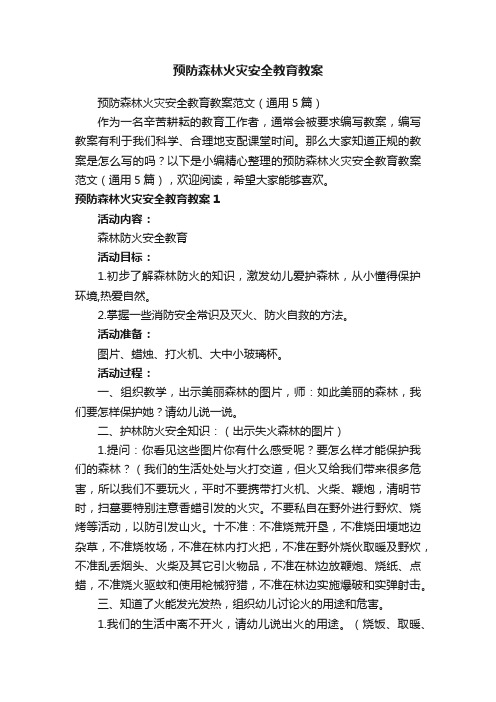 预防森林火灾安全教育教案

预防森林火灾安全教育教案范文（通用5篇）

作为一名辛苦耕耘的教育工作者，通常会被要求编写教案，编写教案有利于我们科学、合理地支配课堂时间。那么大家知道正规的教案是怎么写的吗？以下是小编精心整理的预防森林火灾安全教育教案范文（通用5篇），欢迎阅读，希望大家能够喜欢。

预防森林火灾安全教育教案1

活动内容：

森林防火安全教育

活动目标：

1.初步了解森林防火的知识，激发幼儿爱护森林，从小懂得保护环境,热爱自然。

2.掌握一些消防安全常识及灭火、防火自救的方法。

活动准备：

图片、蜡烛、打火机、大中小玻璃杯。

活动过程：

一、组织教学，出示美丽森林的图片，师：如此美丽的森林，我们要怎样保护她？请幼儿说一说。

二、护林防火安全知识：（出示失火森林的图片）

1.提问：你看见这些图片你有什么感受呢？要怎么样才能保护我们的森林？（我们的生活处处与火打交道，但火又给我们带来很多危害，所以我们不要玩火，平时不要携带打火机、火柴、鞭炮，清明节时，扫墓要特别注意香蜡引发的火灾。不要私自在野外进行野炊、烧烤等活动，以防引发山火。十不准：不准烧荒开垦，不准烧田埂地边杂草，不准烧牧场，不准在林内打火把，不准在野外烧伙取暖及野炊，不准乱丢烟头、火柴及其它引火物品，不准在林边放鞭炮、烧纸、点蜡，不准烧火驱蚊和使用枪械狩猎，不准在林边实施爆破和实弹射击。

三、知道了火能发光发热，组织幼儿讨论火的用途和危害。

1.我们的生活中离不开火，请幼儿说出火的用途。（烧饭、取暖、